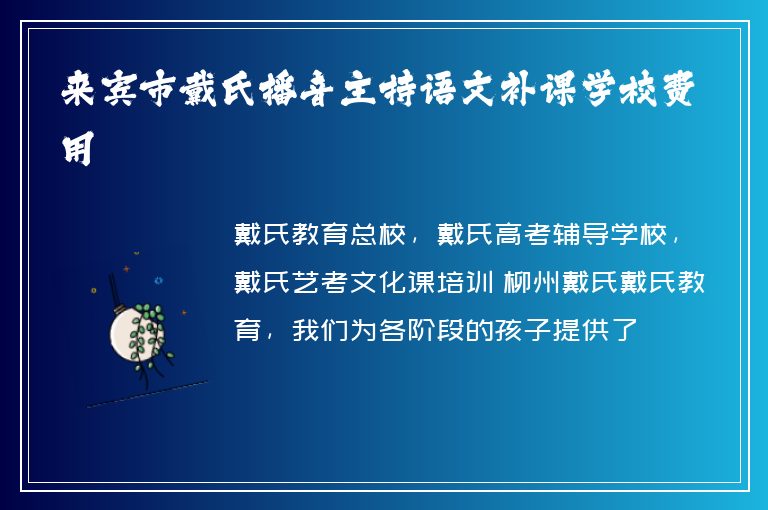 来宾市戴氏播音主持语文补课学校费用

戴氏教育总校，戴氏高考辅导学校，戴氏艺考文化课培训 柳州戴氏戴氏教育，我们为各阶段的孩子提供了